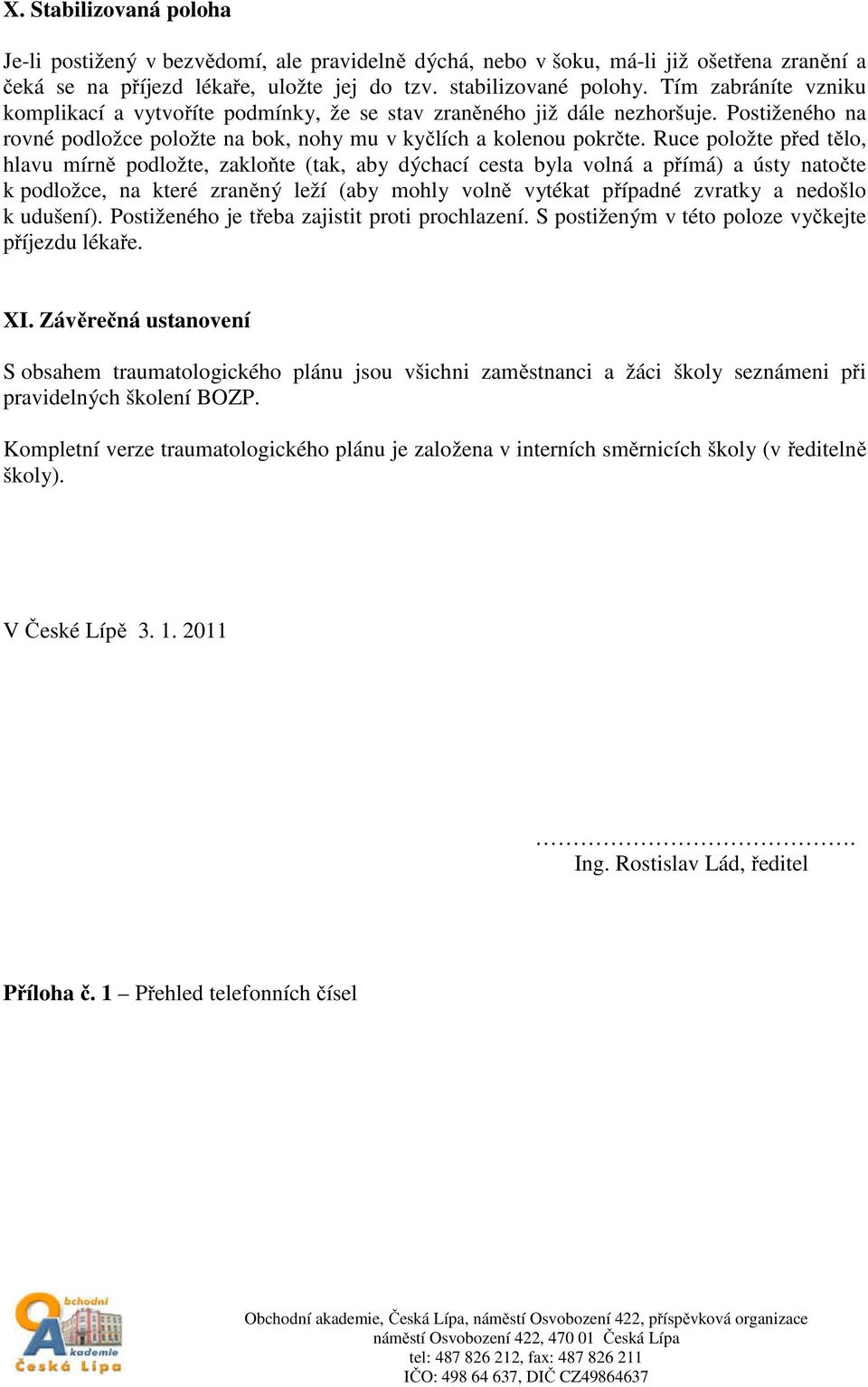 X. Stabilizovaná poloha

Je-li postižený v bezvědomí, ale pravidelně dýchá, nebo v šoku, má-li již ošetřena zranění a čeká se na příjezd lékaře, uložte jej do tzv. stabilizované polohy. Tím zabráníte vzniku komplikací a vytvoříte podmínky, že se stav zraněného již dále nezhoršuje. Postiženého na rovné podložce položte na bok, nohy mu v kyčlích a kolenou pokrčte. Ruce položte před tělo, hlavu mírně podložte, zakloňte (tak, aby dýchací cesta byla volná a přímá) a ústy natočte k podložce, na které zraněný leží (aby mohly volně vytékat případné zvratky a nedošlo k udušení). Postiženého je třeba zajistit proti prochlazení. S postiženým v této poloze vyčkejte příjezdu lékaře.

XI. Závěrečná ustanovení

S obsahem traumatologického plánu jsou všichni zaměstnanci a žáci školy seznámeni při pravidelných školení BOZP.

Kompletní verze traumatologického plánu je založena v interních směrnicích školy (v ředitelně školy).

V České Lípě 3. 1. 2011

…………………………………….
Ing. Rostislav Lád, ředitel

Příloha č. 1 – Přehled telefonních čísel

Obchodní akademie Česká Lípa

Obchodní akademie, Česká Lípa, náměstí Osvobození 422, příspěvková organizace
náměstí Osvobození 422, 470 01 Česká Lípa
tel: 487 826 212, fax: 487 826 211
IČO: 498 64 637, DIČ CZ49864637